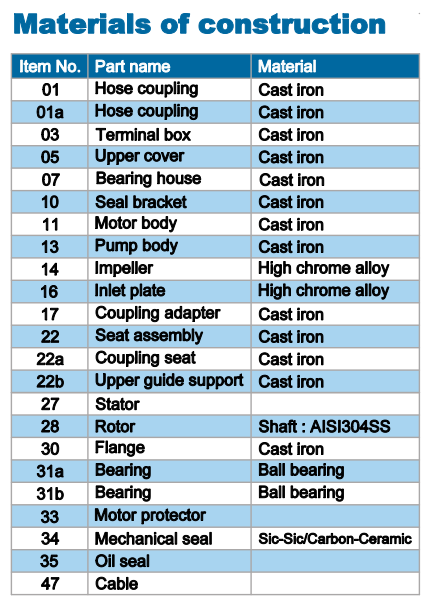 Materials of construction

| Item No. | Part name | Material |
|---|---|---|
| 01 | Hose coupling | Cast iron |
| 01a | Hose coupling | Cast iron |
| 03 | Terminal box | Cast iron |
| 05 | Upper cover | Cast iron |
| 07 | Bearing house | Cast iron |
| 10 | Seal bracket | Cast iron |
| 11 | Motor body | Cast iron |
| 13 | Pump body | Cast iron |
| 14 | Impeller | High chrome alloy |
| 16 | Inlet plate | High chrome alloy |
| 17 | Coupling adapter | Cast iron |
| 22 | Seat assembly | Cast iron |
| 22a | Coupling seat | Cast iron |
| 22b | Upper guide support | Cast iron |
| 27 | Stator | |
| 28 | Rotor | Shaft : AISI304SS |
| 30 | Flange | Cast iron |
| 31a | Bearing | Ball bearing |
| 31b | Bearing | Ball bearing |
| 33 | Motor protector | |
| 34 | Mechanical seal | Sic-Sic/Carbon-Ceramic |
| 35 | Oil seal | |
| 47 | Cable | |